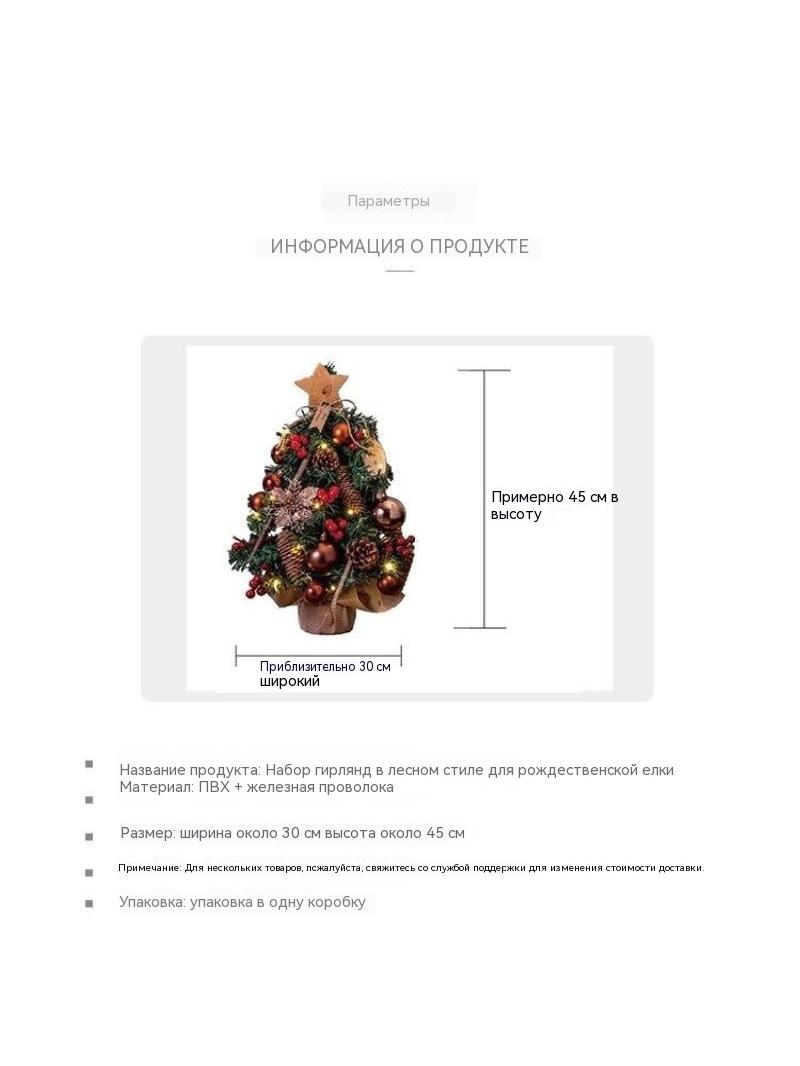 Параметры

ИНФОРМАЦИЯ О ПРОДУКТЕ

Примерно 45 см в высоту

Приблизительно 30 см широкий

Название продукта: Набор гирлянд в лесном стиле для рождественской елки
Материал: ПВХ + железная проволока

Размер: ширина около 30 см высота около 45 см

Примечание: Для нескольких товаров, пожалуйста, свяжитесь со службой поддержки для изменения стоимости доставки.

Упаковка: упаковка в одну коробку